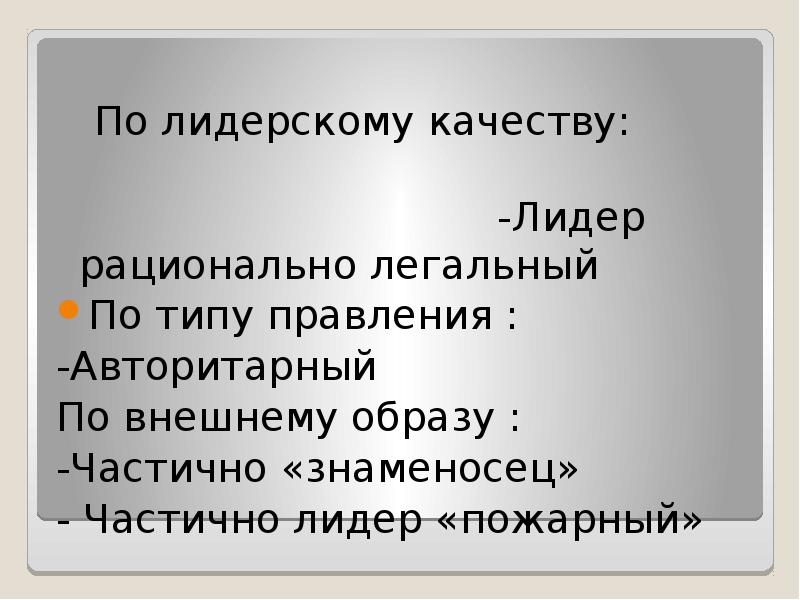 По лидерскому качеству:

-Лидер рационально легальный

По типу правления :
-Авторитарный
По внешнему образу :
-Частично «знаменосец»
- Частично лидер «пожарный»